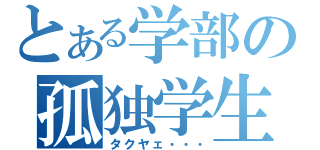 とある学部の
孤独学生
タクヤェ・・・